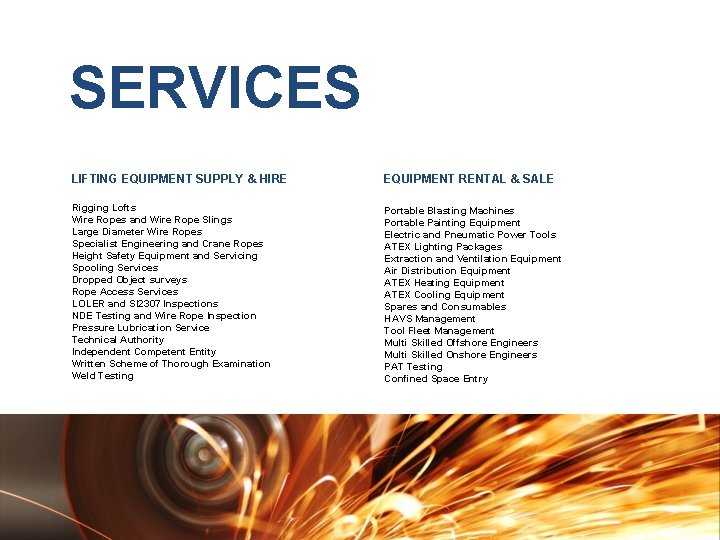 SERVICES

LIFTING EQUIPMENT SUPPLY & HIRE

Rigging Lofts
Wire Ropes and Wire Rope Slings
Large Diameter Wire Ropes
Specialist Engineering and Crane Ropes
Height Safety Equipment and Servicing
Spooling Services
Dropped Object surveys
Rope Access Services
LOLER and SI2307 Inspections
NDE Testing and Wire Rope Inspection
Pressure Lubrication Service
Technical Authority
Independent Competent Entity
Written Scheme of Thorough Examination
Weld Testing

EQUIPMENT RENTAL & SALE

Portable Blasting Machines
Portable Painting Equipment
Electric and Pneumatic Power Tools
ATEX Lighting Packages
Extraction and Ventilation Equipment
Air Distribution Equipment
ATEX Heating Equipment
ATEX Cooling Equipment
Spares and Consumables
HAVS Management
Tool Fleet Management
Multi Skilled Offshore Engineers
Multi Skilled Onshore Engineers
PAT Testing
Confined Space Entry